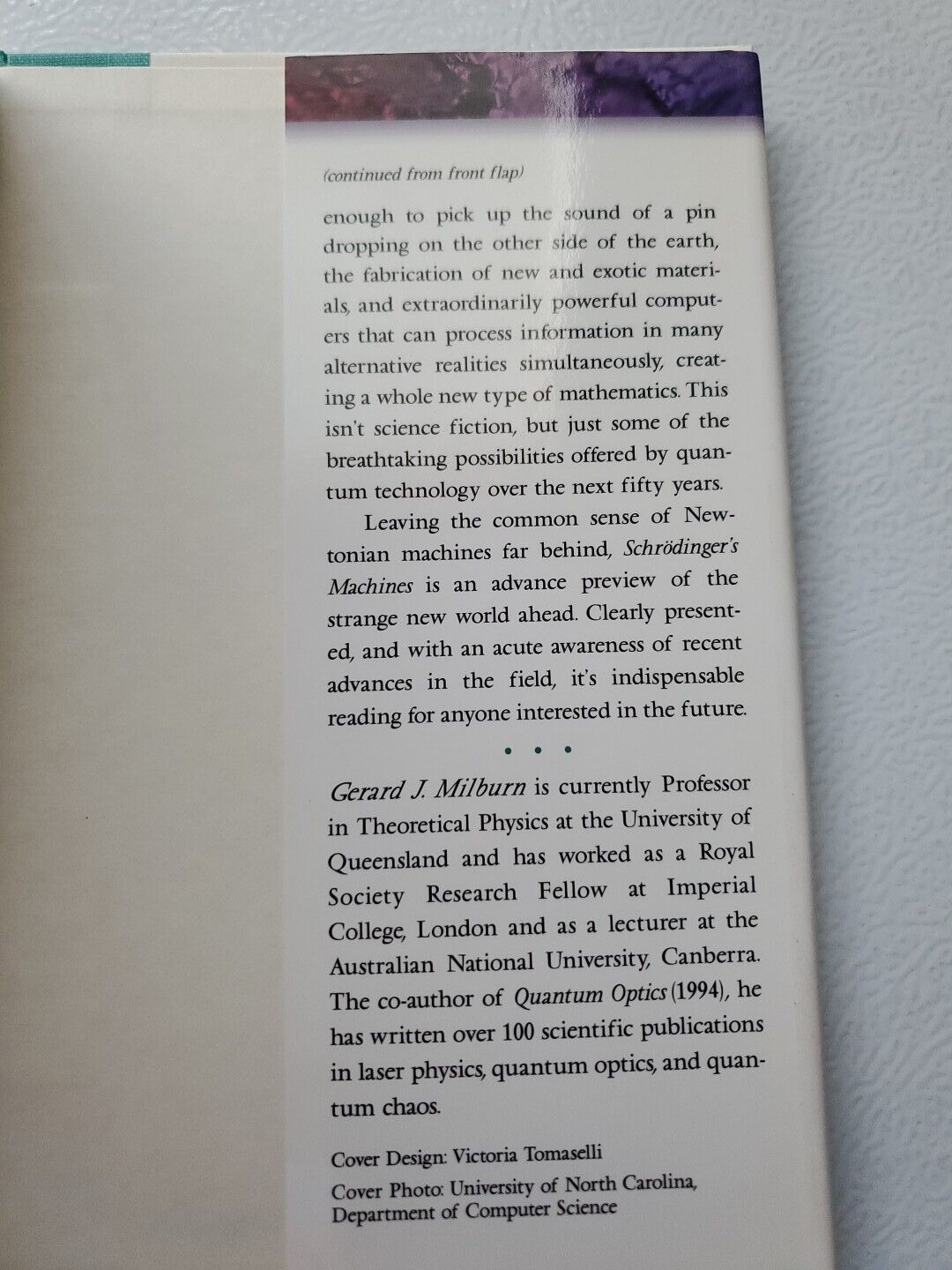 (continued from front flap)

enough to pick up the sound of a pin dropping on the other side of the earth, the fabrication of new and exotic materials, and extraordinarily powerful computers that can process information in many alternative realities simultaneously, creating a whole new type of mathematics. This isn't science fiction, but just some of the breathtaking possibilities offered by quantum technology over the next fifty years.

Leaving the common sense of Newtonian machines far behind, Schrödinger's Machines is an advance preview of the strange new world ahead. Clearly presented, and with an acute awareness of recent advances in the field, it's indispensable reading for anyone interested in the future.

• • •

Gerard J. Milburn is currently Professor in Theoretical Physics at the University of Queensland and has worked as a Royal Society Research Fellow at Imperial College, London and as a lecturer at the Australian National University, Canberra. The co-author of Quantum Optics (1994), he has written over 100 scientific publications in laser physics, quantum optics, and quantum chaos.

Cover Design: Victoria Tomaselli

Cover Photo: University of North Carolina, Department of Computer Science